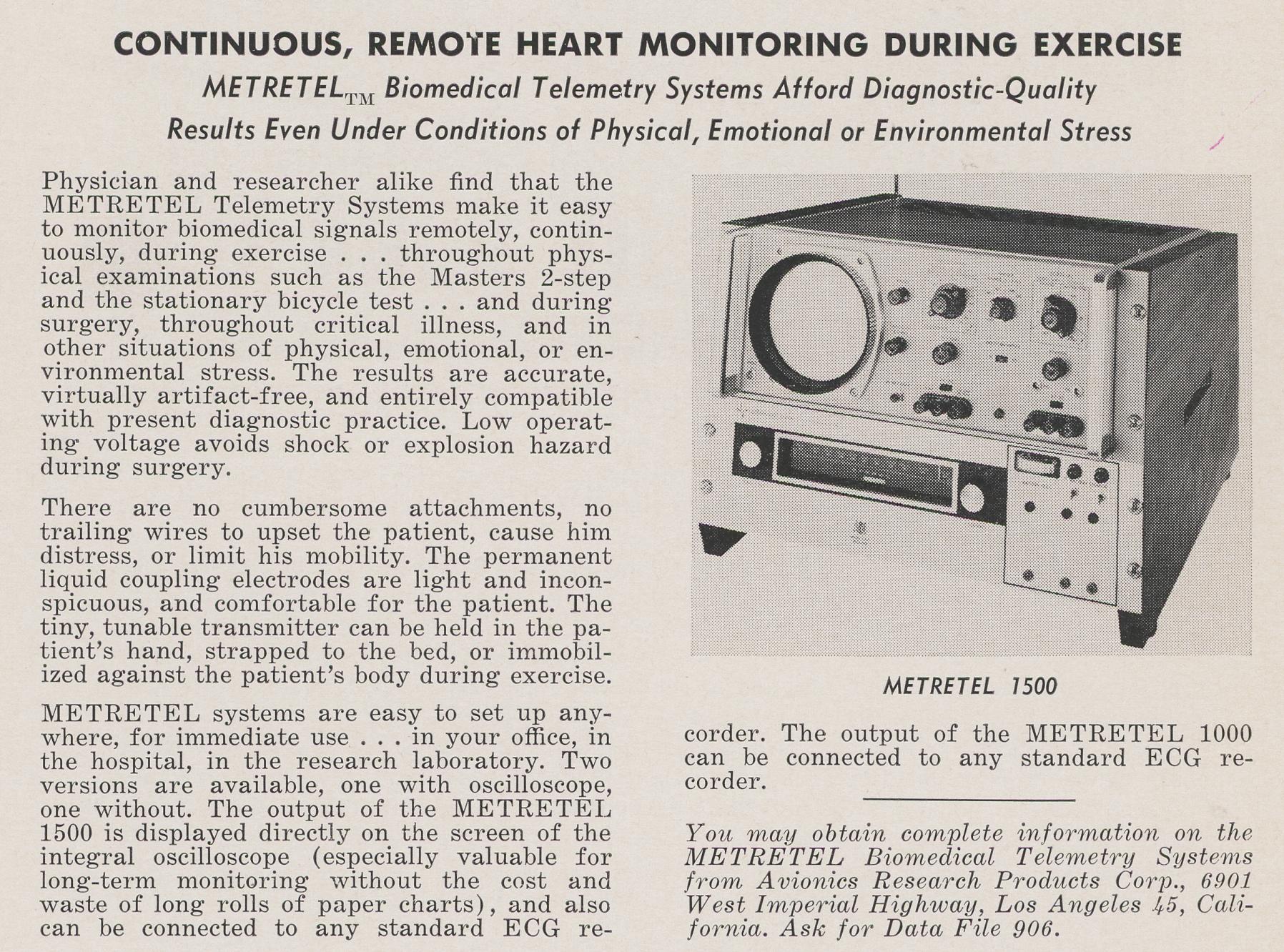 CONTINUOUS, REMOTE HEART MONITORING DURING EXERCISE

METRETEL$_{TM}$ Biomedical Telemetry Systems Afford Diagnostic-Quality Results Even Under Conditions of Physical, Emotional or Environmental Stress

Physician and researcher alike find that the METRETEL Telemetry Systems make it easy to monitor biomedical signals remotely, continuously, during exercise . . . throughout physical examinations such as the Masters 2-step and the stationary bicycle test . . . and during surgery, throughout critical illness, and in other situations of physical, emotional, or environmental stress. The results are accurate, virtually artifact-free, and entirely compatible with present diagnostic practice. Low operating voltage avoids shock or explosion hazard during surgery.

There are no cumbersome attachments, no trailing wires to upset the patient, cause him distress, or limit his mobility. The permanent liquid coupling electrodes are light and inconspicuous, and comfortable for the patient. The tiny, tunable transmitter can be held in the patient's hand, strapped to the bed, or immobilized against the patient's body during exercise.

METRETEL systems are easy to set up anywhere, for immediate use . . . in your office, in the hospital, in the research laboratory. Two versions are available, one with oscilloscope, one without. The output of the METRETEL 1500 is displayed directly on the screen of the integral oscilloscope (especially valuable for long-term monitoring without the cost and waste of long rolls of paper charts), and also can be connected to any standard ECG recorder. The output of the METRETEL 1000 can be connected to any standard ECG recorder.

METRETEL 1500

You may obtain complete information on the METRETEL Biomedical Telemetry Systems from Avionics Research Products Corp., 6901 West Imperial Highway, Los Angeles 45, California. Ask for Data File 906.